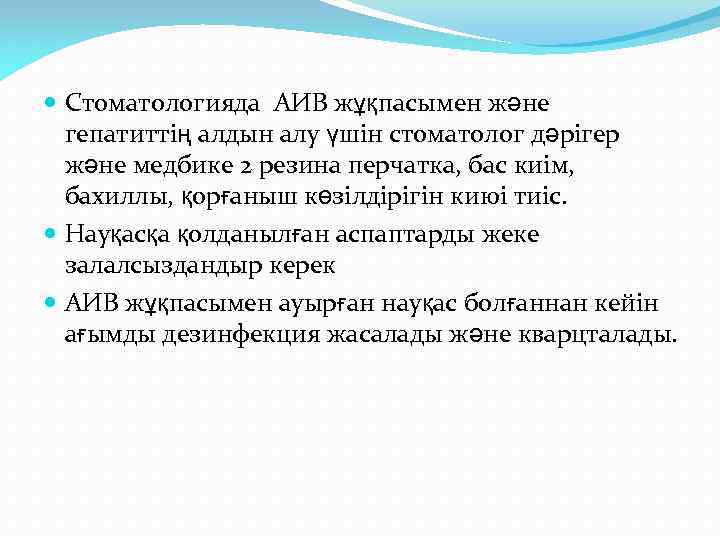 Стоматологияда АИВ жұқпасымен және гепатиттің алдын алу үшін стоматолог дәрігер және медбике 2 резина перчатка, бас киім, бахиллы, қорғаныш көзілдірігін киюі тиіс.

Науқасқа қолданылған аспаптарды жеке залалсыздандыр керек

АИВ жұқпасымен ауырған науқас болғаннан кейін ағымды дезинфекция жасалады және кварцталады.